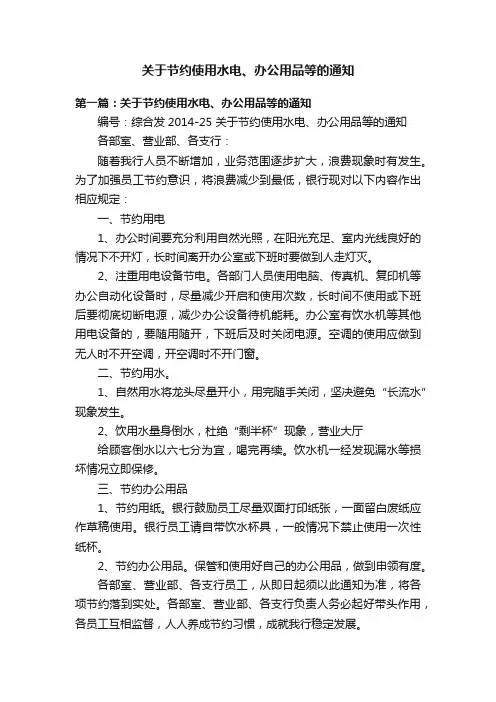 关于节约使用水电、办公用品等的通知

第一篇：关于节约使用水电、办公用品等的通知

编号：综合发 2014-25 关于节约使用水电、办公用品等的通知

各部室、营业部、各支行：

随着我行人员不断增加，业务范围逐步扩大，浪费现象时有发生。为了加强员工节约意识，将浪费减少到最低，银行现对以下内容作出相应规定：

一、节约用电

1、办公时间要充分利用自然光照，在阳光充足、室内光线良好的情况下不开灯，长时间离开办公室或下班时要做到人走灯灭。

2、注重用电设备节电。各部门人员使用电脑、传真机、复印机等办公自动化设备时，尽量减少开启和使用次数，长时间不使用或下班后要彻底切断电源，减少办公设备待机能耗。办公室有饮水机等其他用电设备的，要随用随开，下班后及时关闭电源。空调的使用应做到无人时不开空调，开空调时不开门窗。

二、节约用水。

1、自然用水将龙头尽量开小，用完随手关闭，坚决避免“长流水”现象发生。

2、饮用水量身倒水，杜绝“剩半杯”现象，营业大厅

给顾客倒水以六七分为宜，喝完再续。饮水机一经发现漏水等损坏情况立即保修。

三、节约办公用品

1、节约用纸。银行鼓励员工尽量双面打印纸张，一面留白废纸应作草稿使用。银行员工请自带饮水杯具，一般情况下禁止使用一次性纸杯。

2、节约办公用品。保管和使用好自己的办公用品，做到申领有度。

各部室、营业部、各支行员工，从即日起须以此通知为准，将各项节约落到实处。各部室、营业部、各支行负责人务必起好带头作用，各员工互相监督，人人养成节约习惯，成就我行稳定发展。